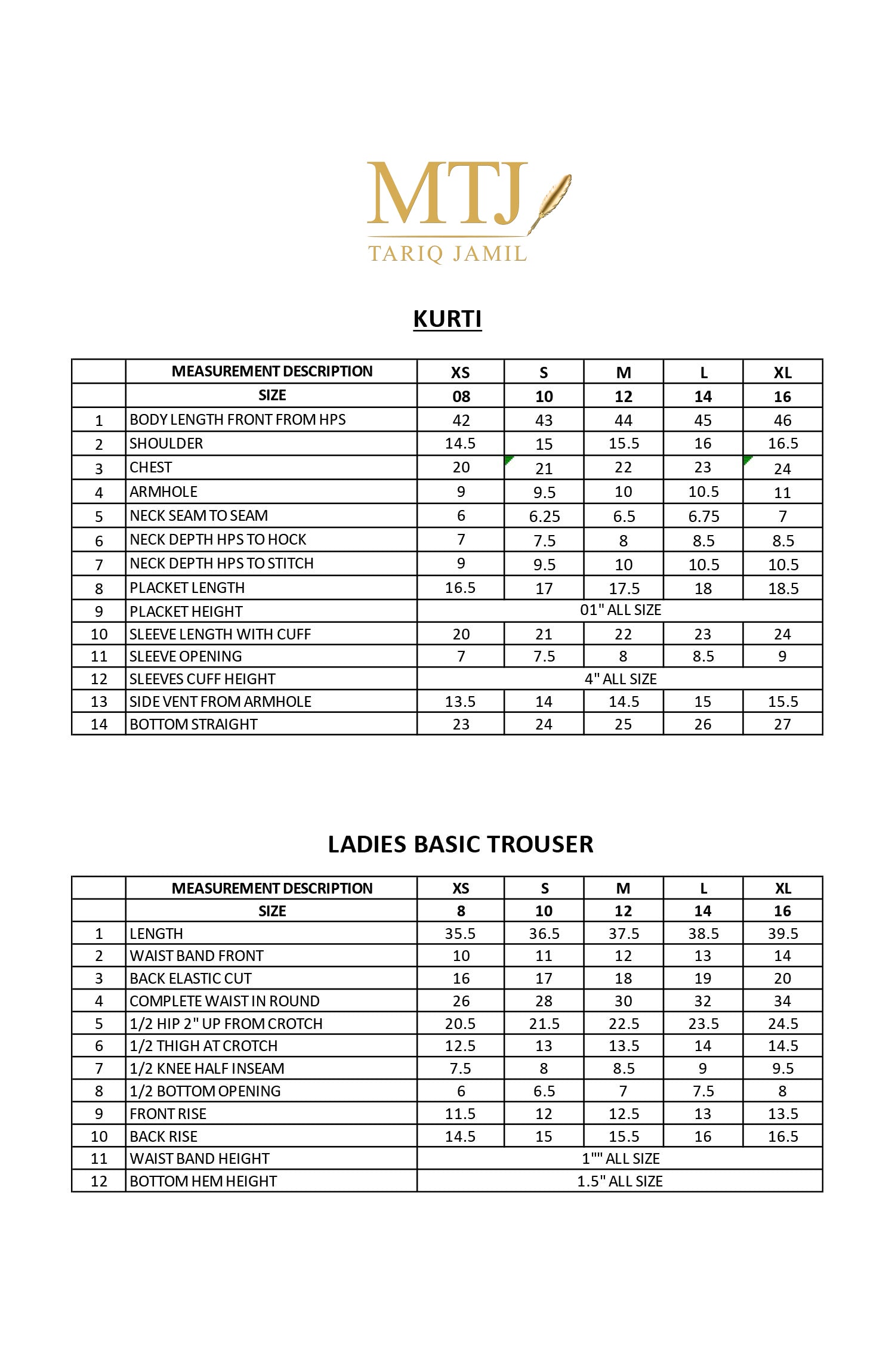 MTJ
TARIQ JAMIL

KURTI

| | MEASUREMENT DESCRIPTION | XS | S | M | L | XL |
|---|---|---|---|---|---|---|
| | SIZE | 08 | 10 | 12 | 14 | 16 |
| 1 | BODY LENGTH FRONT FROM HPS | 42 | 43 | 44 | 45 | 46 |
| 2 | SHOULDER | 14.5 | 15 | 15.5 | 16 | 16.5 |
| 3 | CHEST | 20 | 21 | 22 | 23 | 24 |
| 4 | ARMHOLE | 9 | 9.5 | 10 | 10.5 | 11 |
| 5 | NECK SEAM TO SEAM | 6 | 6.25 | 6.5 | 6.75 | 7 |
| 6 | NECK DEPTH HPS TO HOCK | 7 | 7.5 | 8 | 8.5 | 8.5 |
| 7 | NECK DEPTH HPS TO STITCH | 9 | 9.5 | 10 | 10.5 | 10.5 |
| 8 | PLACKET LENGTH | 16.5 | 17 | 17.5 | 18 | 18.5 |
| 9 | PLACKET HEIGHT | 01" ALL SIZE | | | | |
| 10 | SLEEVE LENGTH WITH CUFF | 20 | 21 | 22 | 23 | 24 |
| 11 | SLEEVE OPENING | 7 | 7.5 | 8 | 8.5 | 9 |
| 12 | SLEEVES CUFF HEIGHT | 4" ALL SIZE | | | | |
| 13 | SIDE VENT FROM ARMHOLE | 13.5 | 14 | 14.5 | 15 | 15.5 |
| 14 | BOTTOM STRAIGHT | 23 | 24 | 25 | 26 | 27 |

LADIES BASIC TROUSER

| | MEASUREMENT DESCRIPTION | XS | S | M | L | XL |
|---|---|---|---|---|---|---|
| | SIZE | 8 | 10 | 12 | 14 | 16 |
| 1 | LENGTH | 35.5 | 36.5 | 37.5 | 38.5 | 39.5 |
| 2 | WAIST BAND FRONT | 10 | 11 | 12 | 13 | 14 |
| 3 | BACK ELASTIC CUT | 16 | 17 | 18 | 19 | 20 |
| 4 | COMPLETE WAIST IN ROUND | 26 | 28 | 30 | 32 | 34 |
| 5 | 1/2 HIP 2" UP FROM CROTCH | 20.5 | 21.5 | 22.5 | 23.5 | 24.5 |
| 6 | 1/2 THIGH AT CROTCH | 12.5 | 13 | 13.5 | 14 | 14.5 |
| 7 | 1/2 KNEE HALF INSEAM | 7.5 | 8 | 8.5 | 9 | 9.5 |
| 8 | 1/2 BOTTOM OPENING | 6 | 6.5 | 7 | 7.5 | 8 |
| 9 | FRONT RISE | 11.5 | 12 | 12.5 | 13 | 13.5 |
| 10 | BACK RISE | 14.5 | 15 | 15.5 | 16 | 16.5 |
| 11 | WAIST BAND HEIGHT | 1"" ALL SIZE | | | | |
| 12 | BOTTOM HEM HEIGHT | 1.5" ALL SIZE | | | | |